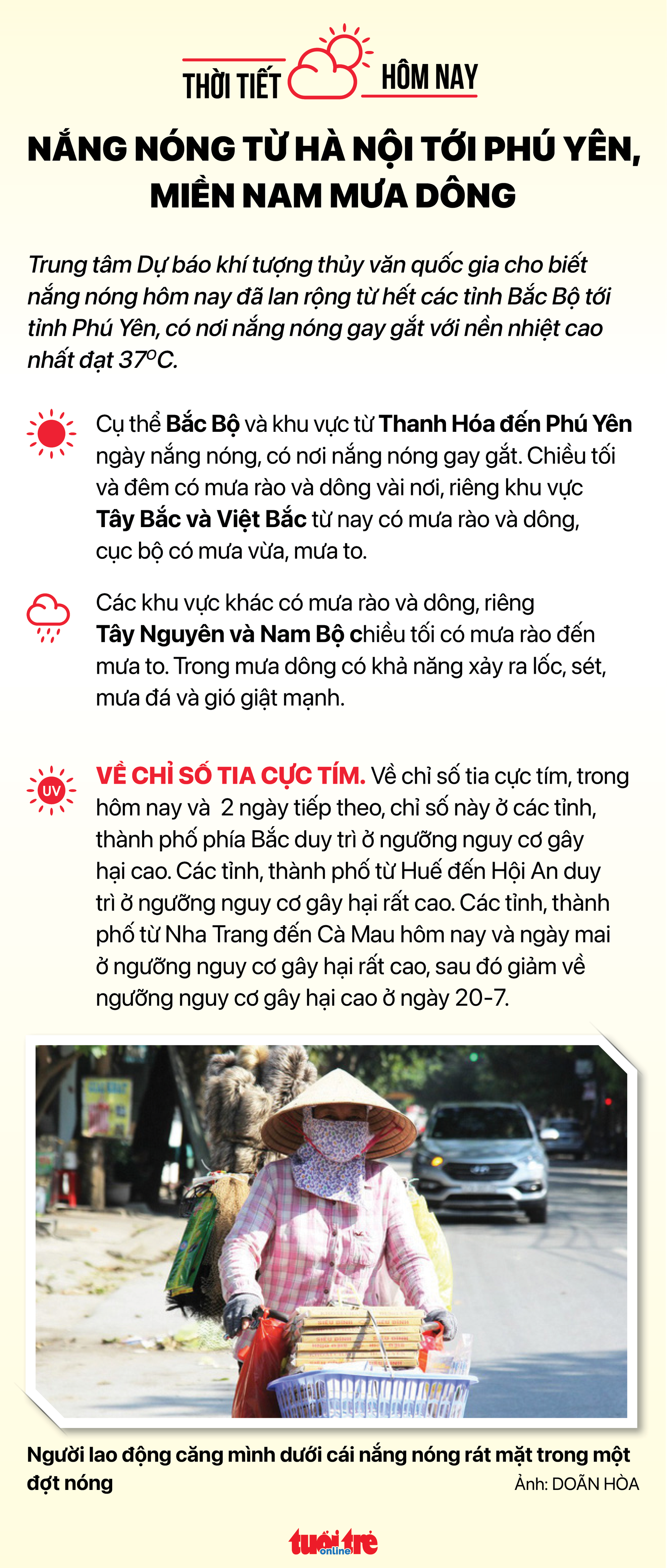 THỜI TIẾT HÔM NAY

NẮNG NÓNG TỪ HÀ NỘI TỚI PHÚ YÊN, MIỀN NAM MƯA DÔNG

Trung tâm Dự báo khí tượng thủy văn quốc gia cho biết nắng nóng hôm nay đã lan rộng từ hết các tỉnh Bắc Bộ tới tỉnh Phú Yên, có nơi nắng nóng gay gắt với nền nhiệt cao nhất đạt $37^oC$.

Cụ thể Bắc Bộ và khu vực từ Thanh Hóa đến Phú Yên ngày nắng nóng, có nơi nắng nóng gay gắt. Chiều tối và đêm có mưa rào và dông vài nơi, riêng khu vực Tây Bắc và Việt Bắc từ nay có mưa rào và dông, cục bộ có mưa vừa, mưa to.

Các khu vực khác có mưa rào và dông, riêng Tây Nguyên và Nam Bộ chiều tối có mưa rào đến mưa to. Trong mưa dông có khả năng xảy ra lốc, sét, mưa đá và gió giật mạnh.

UV

VỀ CHỈ SỐ TIA CỰC TÍM. Về chỉ số tia cực tím, trong hôm nay và 2 ngày tiếp theo, chỉ số này ở các tỉnh, thành phố phía Bắc duy trì ở ngưỡng nguy cơ gây hại cao. Các tỉnh, thành phố từ Huế đến Hội An duy trì ở ngưỡng nguy cơ gây hại rất cao. Các tỉnh, thành phố từ Nha Trang đến Cà Mau hôm nay và ngày mai ở ngưỡng nguy cơ gây hại rất cao, sau đó giảm về ngưỡng nguy cơ gây hại cao ở ngày 20-7.

Người lao động căng mình dưới cái nắng nóng rát mặt trong một đợt nóng
Ảnh: DOÃN HÒA

tuổi trẻ online